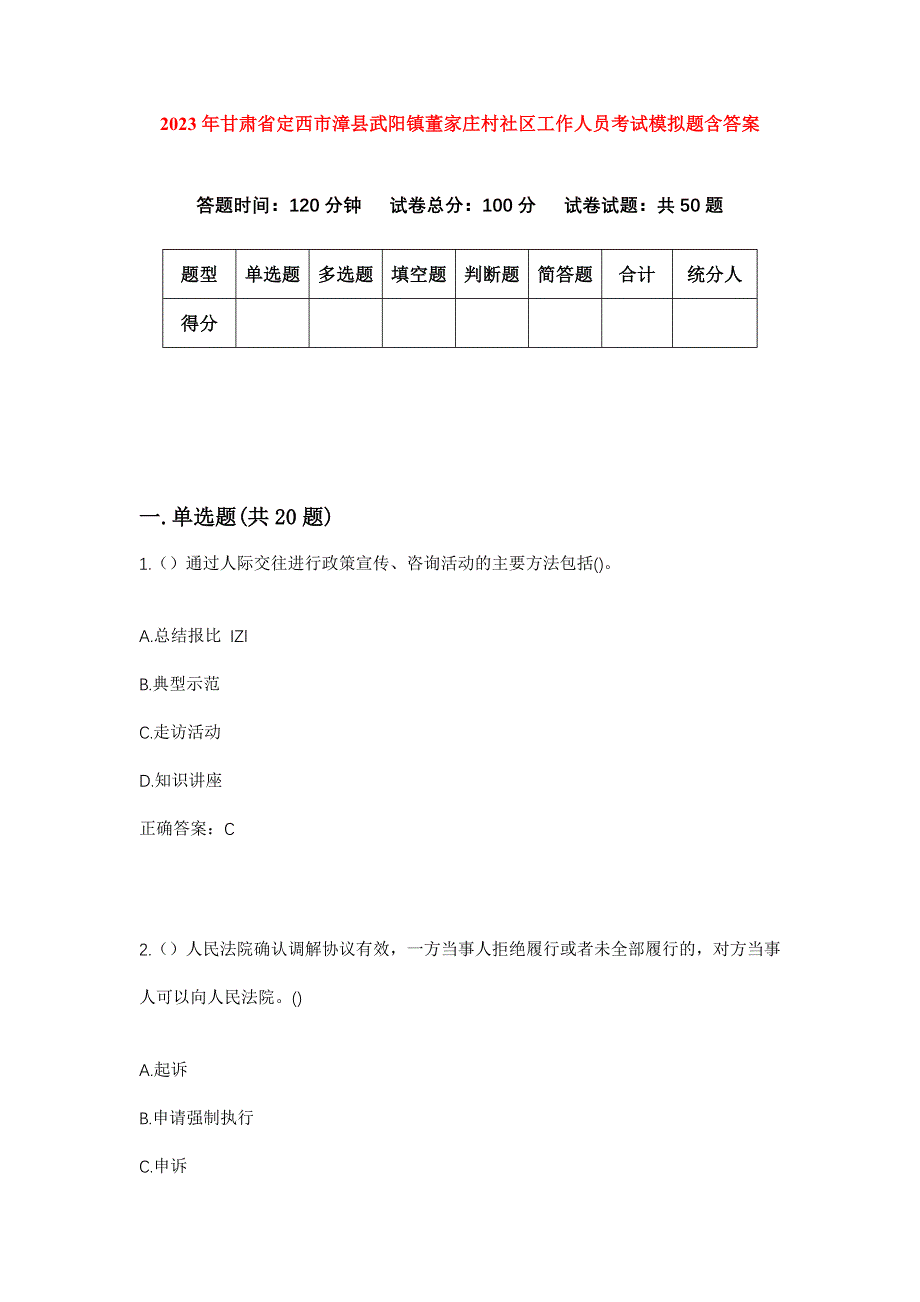 2023年甘肃省定西市漳县武阳镇董家庄村社区工作人员考试模拟题含答案

答题时间：120分钟　试卷总分：100分　试卷试题：共50题

| 题型 | 单选题 | 多选题 | 填空题 | 判断题 | 简答题 | 合计 | 统分人 |
|---|---|---|---|---|---|---|---|
| 得分 | | | | | | | |

一.单选题(共20题)

1.（）通过人际交往进行政策宣传、咨询活动的主要方法包括()。

A.总结报比 IZI

B.典型示范

C.走访活动

D.知识讲座

正确答案：C

2.（）人民法院确认调解协议有效，一方当事人拒绝履行或者未全部履行的，对方当事人可以向人民法院。()

A.起诉

B.申请强制执行

C.申诉